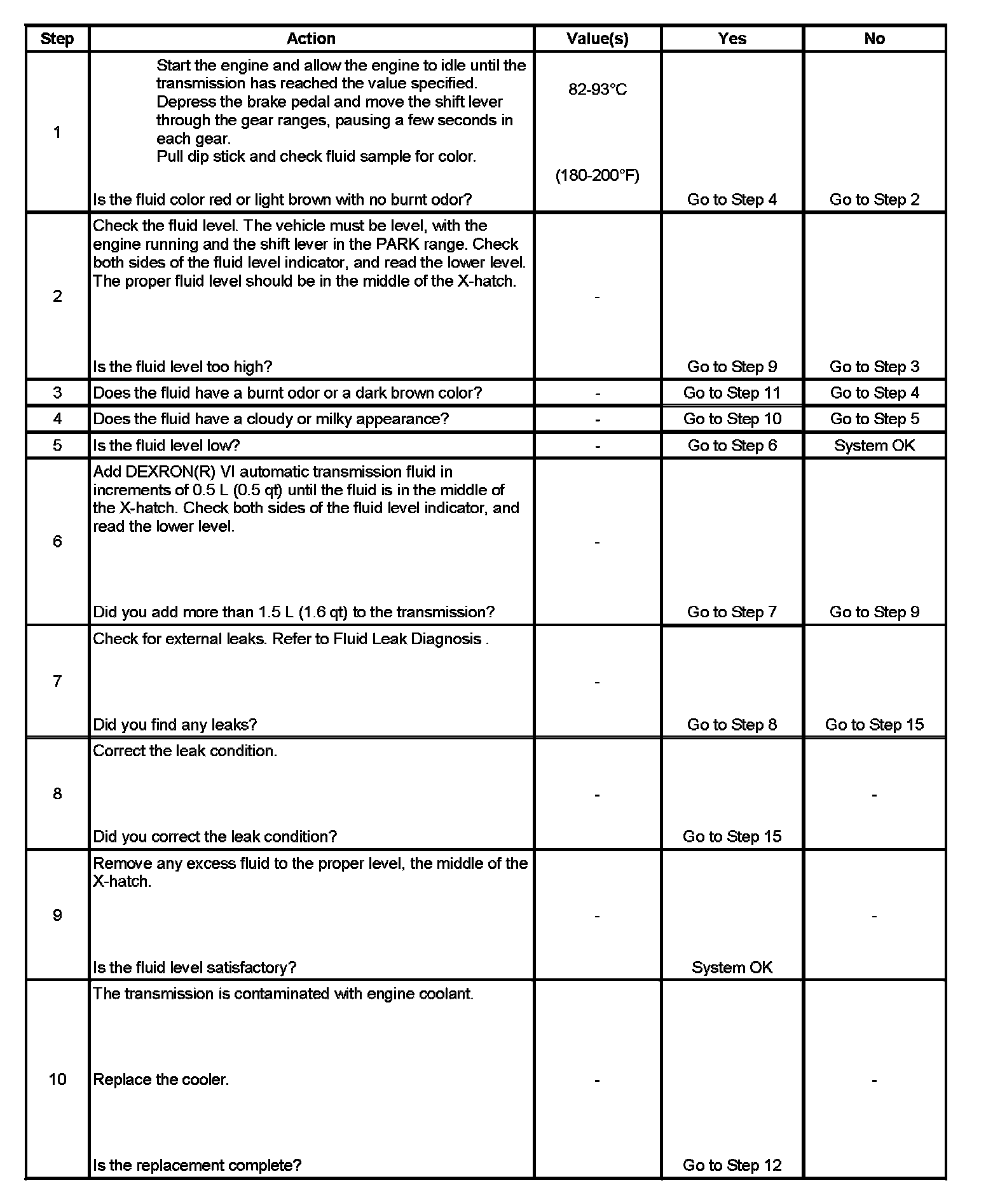 | Step | Action | Value(s) | Yes | No |
|---|---|---|---|---|
| 1 | Start the engine and allow the engine to idle until the transmission has reached the value specified. Depress the brake pedal and move the shift lever through the gear ranges, pausing a few seconds in each gear. Pull dip stick and check fluid sample for color. Is the fluid color red or light brown with no burnt odor? | 82-93°C (180-200°F) | Go to Step 4 | Go to Step 2 |
| 2 | Check the fluid level. The vehicle must be level, with the engine running and the shift lever in the PARK range. Check both sides of the fluid level indicator, and read the lower level. The proper fluid level should be in the middle of the X-hatch. Is the fluid level too high? | - | Go to Step 9 | Go to Step 3 |
| 3 | Does the fluid have a burnt odor or a dark brown color? | - | Go to Step 11 | Go to Step 4 |
| 4 | Does the fluid have a cloudy or milky appearance? | - | Go to Step 10 | Go to Step 5 |
| 5 | Is the fluid level low? | - | Go to Step 6 | System OK |
| 6 | Add DEXRON(R) VI automatic transmission fluid in increments of 0.5 L (0.5 qt) until the fluid is in the middle of the X-hatch. Check both sides of the fluid level indicator, and read the lower level. Did you add more than 1.5 L (1.6 qt) to the transmission? | - | Go to Step 7 | Go to Step 9 |
| 7 | Check for external leaks. Refer to Fluid Leak Diagnosis . Did you find any leaks? | - | Go to Step 8 | Go to Step 15 |
| 8 | Correct the leak condition. Did you correct the leak condition? | - | Go to Step 15 | - |
| 9 | Remove any excess fluid to the proper level, the middle of the X-hatch. Is the fluid level satisfactory? | - | System OK | - |
| 10 | The transmission is contaminated with engine coolant. Replace the cooler. Is the replacement complete? | - | Go to Step 12 | - |